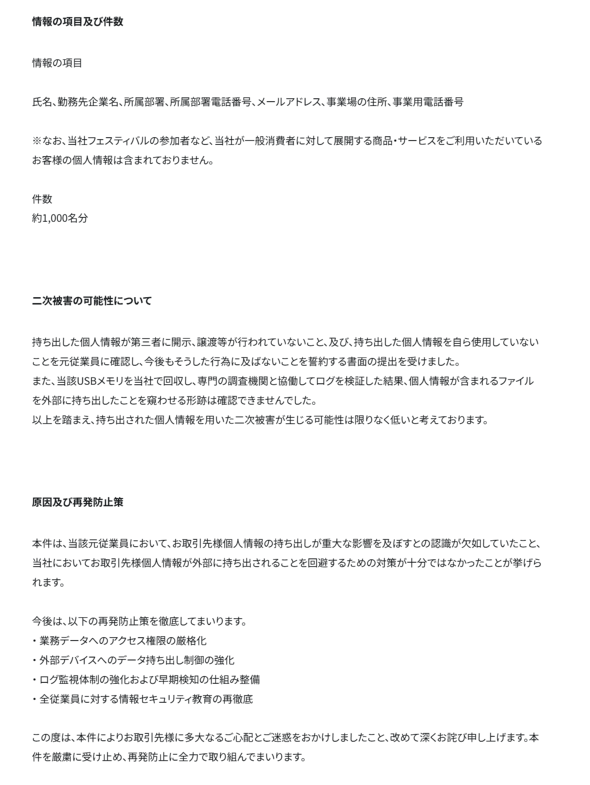 情報の項目及び件数

情報の項目

氏名、勤務先企業名、所属部署、所属部署電話番号、メールアドレス、事業場の住所、事業用電話番号

※なお、当社フェスティバルの参加者など、当社が一般消費者に対して展開する商品・サービスをご利用いただいているお客様の個人情報は含まれておりません。

件数
約1,000名分

二次被害の可能性について

持ち出した個人情報が第三者に開示、譲渡等が行われていないこと、及び、持ち出した個人情報を自ら使用していないことを元従業員に確認し、今後もそうした行為に及ばないことを誓約する書面の提出を受けました。
また、当該USBメモリを当社で回収し、専門の調査機関と協働してログを検証した結果、個人情報が含まれるファイルを外部に持ち出したことを窺わせる形跡は確認できませんでした。
以上を踏まえ、持ち出された個人情報を用いた二次被害が生じる可能性は限りなく低いと考えております。

原因及び再発防止策

本件は、当該元従業員において、お取引先様個人情報の持ち出しが重大な影響を及ぼすとの認識が欠如していたこと、当社においてお取引先様個人情報が外部に持ち出されることを回避するための対策が十分ではなかったことが挙げられます。

今後は、以下の再発防止策を徹底してまいります。
・業務データへのアクセス権限の厳格化
・外部デバイスへのデータ持ち出し制御の強化
・ログ監視体制の強化および早期検知の仕組み整備
・全従業員に対する情報セキュリティ教育の再徹底

この度は、本件によりお取引先様に多大なるご心配とご迷惑をおかけしましたこと、改めて深くお詫び申し上げます。本件を厳粛に受け止め、再発防止に全力で取り組んでまいります。